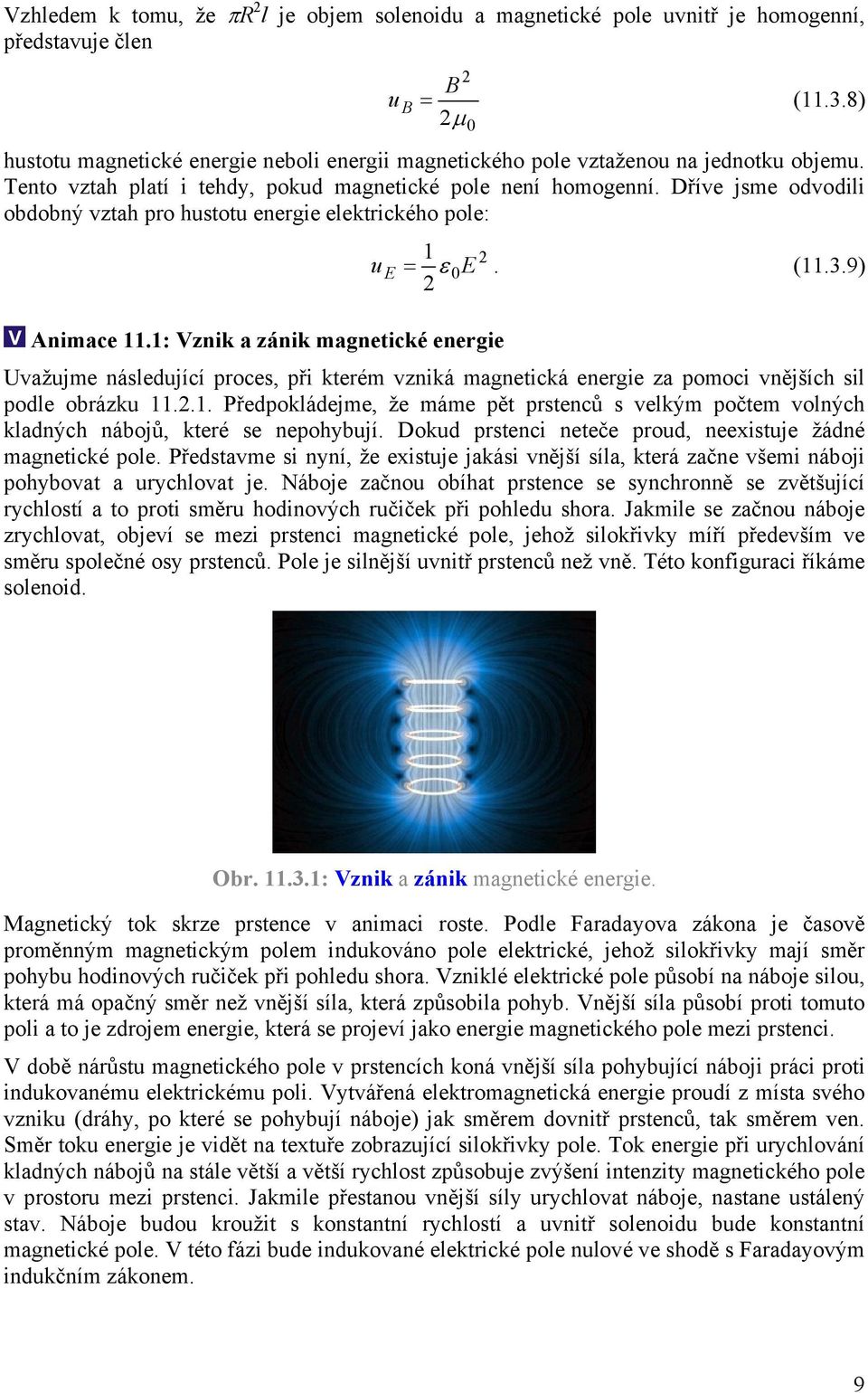 Vzhledem k tomu, že $\pi R^2 l$ je objem solenoidu a magnetické pole uvnitř je homogenní, představuje člen

$u_B = \frac{B^2}{2\mu_0}$ (11.3.8)

hustotu magnetické energie neboli energii magnetického pole vztaženou na jednotku objemu. Tento vztah platí i tehdy, pokud magnetické pole není homogenní. Dříve jsme odvodili obdobný vztah pro hustotu energie elektrického pole:

$u_E = \frac{1}{2}\varepsilon_0 E^2$. (11.3.9)

V Animace 11.1: Vznik a zánik magnetické energie

Uvažujme následující proces, při kterém vzniká magnetická energie za pomoci vnějších sil podle obrázku 11.2.1. Předpokládejme, že máme pět prstenců s velkým počtem volných kladných nábojů, které se nepohybují. Dokud prstenci neteče proud, neexistuje žádné magnetické pole. Představme si nyní, že existuje jakási vnější síla, která začne všemi náboji pohybovat a urychlovat je. Náboje začnou obíhat prstence se synchronně se zvětšující rychlostí a to proti směru hodinových ručiček při pohledu shora. Jakmile se začnou náboje zrychlovat, objeví se mezi prstenci magnetické pole, jehož silokřivky míří především ve směru společné osy prstenců. Pole je silnější uvnitř prstenců než vně. Této konfiguraci říkáme solenoid.

Obr. 11.3.1: Vznik a zánik magnetické energie.

Magnetický tok skrze prstence v animaci roste. Podle Faradayova zákona je časově proměnným magnetickým polem indukováno pole elektrické, jehož silokřivky mají směr pohybu hodinových ručiček při pohledu shora. Vzniklé elektrické pole působí na náboje silou, která má opačný směr než vnější síla, která způsobila pohyb. Vnější síla působí proti tomuto poli a to je zdrojem energie, která se projeví jako energie magnetického pole mezi prstenci.

V době nárůstu magnetického pole v prstencích koná vnější síla pohybující náboji práci proti indukovanému elektrickému poli. Vytvářená elektromagnetická energie proudí z místa svého vzniku (dráhy, po které se pohybují náboje) jak směrem dovnitř prstenců, tak směrem ven. Směr toku energie je vidět na textuře zobrazující silokřivky pole. Tok energie při urychlování kladných nábojů na stále větší a větší rychlost způsobuje zvýšení intenzity magnetického pole v prostoru mezi prstenci. Jakmile přestanou vnější síly urychlovat náboje, nastane ustálený stav. Náboje budou kroužit s konstantní rychlostí a uvnitř solenoidu bude konstantní magnetické pole. V této fázi bude indukované elektrické pole nulové ve shodě s Faradayovým indukčním zákonem.

9